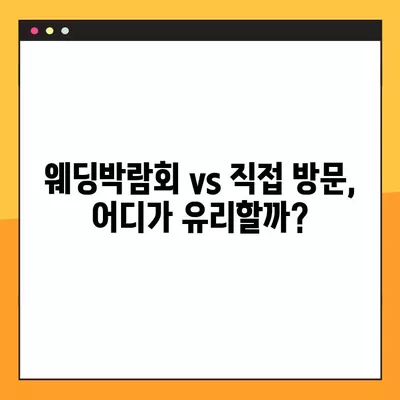 웨딩박람회 vs 직접 방문, 어디가 유리할까?